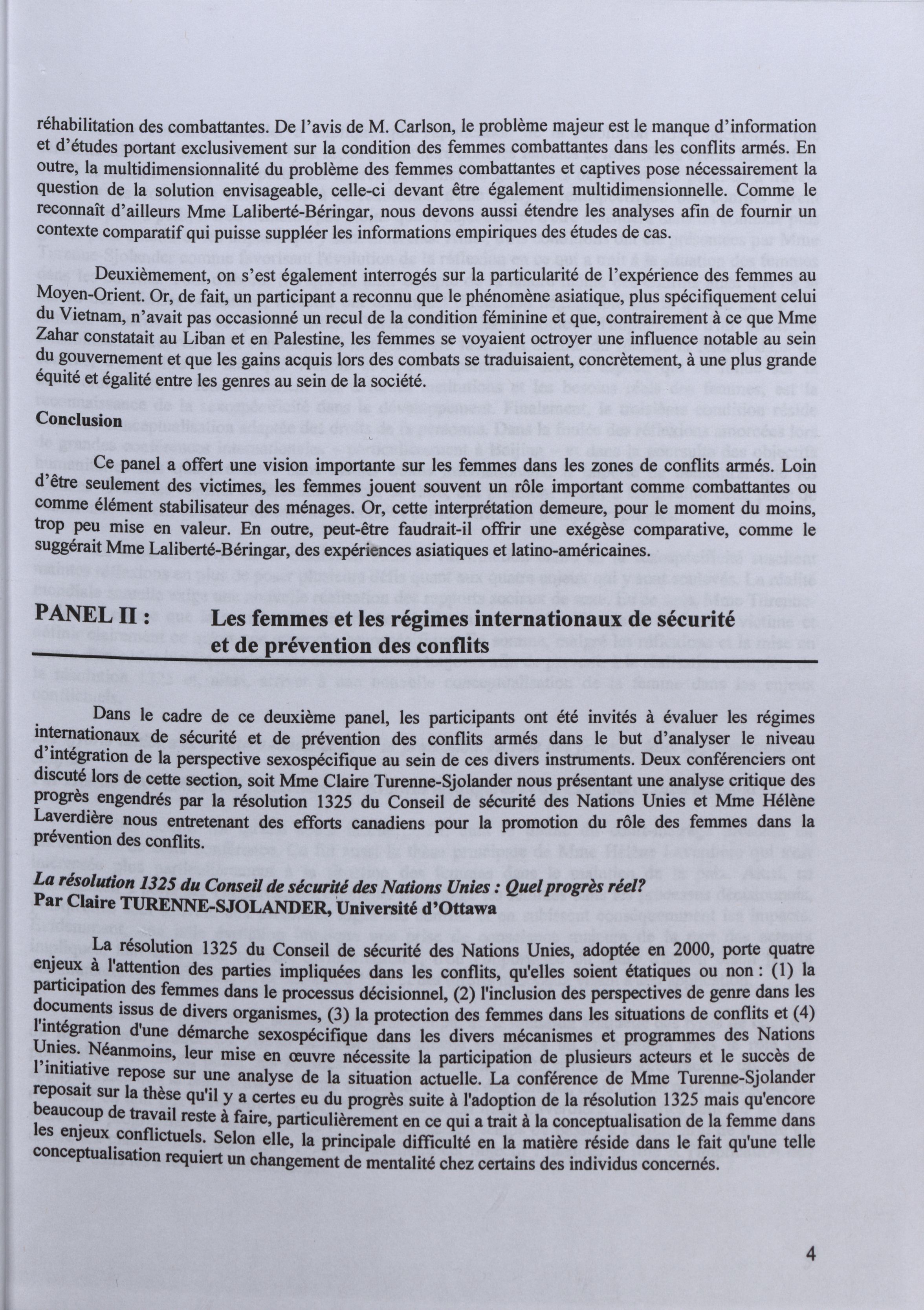 réhabilitation des combattantes. De l'avis de M. Carlson, le problème majeur est le manque d'information et d'études portant exclusivement sur la condition des femmes combattantes dans les conflits armés. En outre, la multidimensionnalité du problème des femmes combattantes et captives pose nécessairement la question de la solution envisageable, celle-ci devant être également multidimensionnelle. Comme le reconnaît d'ailleurs Mme Laliberté-Béringar, nous devons aussi étendre les analyses afin de fournir un contexte comparatif qui puisse suppléer les informations empiriques des études de cas.

Deuxièmement, on s'est également interrogés sur la particularité de l'expérience des femmes au Moyen-Orient. Or, de fait, un participant a reconnu que le phénomène asiatique, plus spécifiquement celui du Vietnam, n'avait pas occasionné un recul de la condition féminine et que, contrairement à ce que Mme Zahar constatait au Liban et en Palestine, les femmes se voyaient octroyer une influence notable au sein du gouvernement et que les gains acquis lors des combats se traduisaient, concrètement, à une plus grande équité et égalité entre les genres au sein de la société.

Conclusion

Ce panel a offert une vision importante sur les femmes dans les zones de conflits armés. Loin d'être seulement des victimes, les femmes jouent souvent un rôle important comme combattantes ou comme élément stabilisateur des ménages. Or, cette interprétation demeure, pour le moment du moins, trop peu mise en valeur. En outre, peut-être faudrait-il offrir une exégèse comparative, comme le suggérait Mme Laliberté-Béringar, des expériences asiatiques et latino-américaines.

PANEL II : Les femmes et les régimes internationaux de sécurité et de prévention des conflits

Dans le cadre de ce deuxième panel, les participants ont été invités à évaluer les régimes internationaux de sécurité et de prévention des conflits armés dans le but d'analyser le niveau d'intégration de la perspective sexospécifique au sein de ces divers instruments. Deux conférenciers ont discuté lors de cette section, soit Mme Claire Turenne-Sjolander nous présentant une analyse critique des progrès engendrés par la résolution 1325 du Conseil de sécurité des Nations Unies et Mme Hélène Laverdière nous entretenant des efforts canadiens pour la promotion du rôle des femmes dans la prévention des conflits.

La résolution 1325 du Conseil de sécurité des Nations Unies : Quel progrès réel?
Par Claire TURENNE-SJOLANDER, Université d'Ottawa

La résolution 1325 du Conseil de sécurité des Nations Unies, adoptée en 2000, porte quatre enjeux à l'attention des parties impliquées dans les conflits, qu'elles soient étatiques ou non : (1) la participation des femmes dans le processus décisionnel, (2) l'inclusion des perspectives de genre dans les documents issus de divers organismes, (3) la protection des femmes dans les situations de conflits et (4) l'intégration d'une démarche sexospécifique dans les divers mécanismes et programmes des Nations Unies. Néanmoins, leur mise en œuvre nécessite la participation de plusieurs acteurs et le succès de l'initiative repose sur une analyse de la situation actuelle. La conférence de Mme Turenne-Sjolander reposait sur la thèse qu'il y a certes eu du progrès suite à l'adoption de la résolution 1325 mais qu'encore beaucoup de travail reste à faire, particulièrement en ce qui a trait à la conceptualisation de la femme dans les enjeux conflictuels. Selon elle, la principale difficulté en la matière réside dans le fait qu'une telle conceptualisation requiert un changement de mentalité chez certains des individus concernés.

4